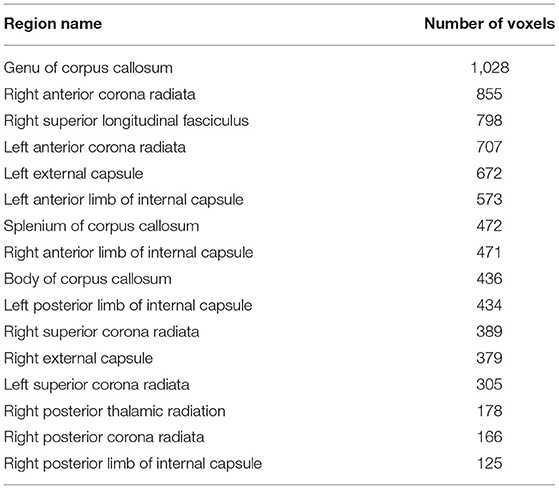 | Region name | Number of voxels |
|---|---|
| Genu of corpus callosum | 1,028 |
| Right anterior corona radiata | 855 |
| Right superior longitudinal fasciculus | 798 |
| Left anterior corona radiata | 707 |
| Left external capsule | 672 |
| Left anterior limb of internal capsule | 573 |
| Splenium of corpus callosum | 472 |
| Right anterior limb of internal capsule | 471 |
| Body of corpus callosum | 436 |
| Left posterior limb of internal capsule | 434 |
| Right superior corona radiata | 389 |
| Right external capsule | 379 |
| Left superior corona radiata | 305 |
| Right posterior thalamic radiation | 178 |
| Right posterior corona radiata | 166 |
| Right posterior limb of internal capsule | 125 |